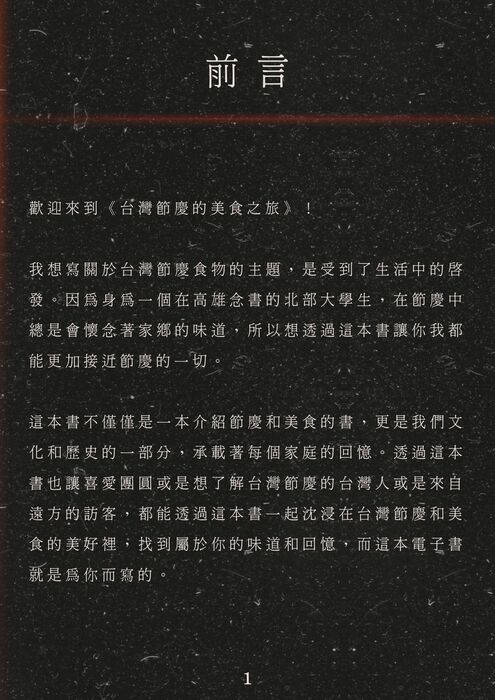 前言

歡迎來到《台灣節慶的美食之旅》！

我想寫關於台灣節慶食物的主題，是受到了生活中的啓發。因爲身爲一個在高雄念書的北部大學生，在節慶中總是會懷念著家鄉的味道，所以想透過這本書讓你我都能更加接近節慶的一切。

這本書不僅僅是一本介紹節慶和美食的書，更是我們文化和歷史的一部分，承載著每個家庭的回憶。透過這本書也讓喜愛團圓或是想了解台灣節慶的台灣人或是來自遠方的訪客，都能透過這本書一起沈浸在台灣節慶和美食的美好裡，找到屬於你的味道和回憶，而這本電子書就是爲你而寫的。

1